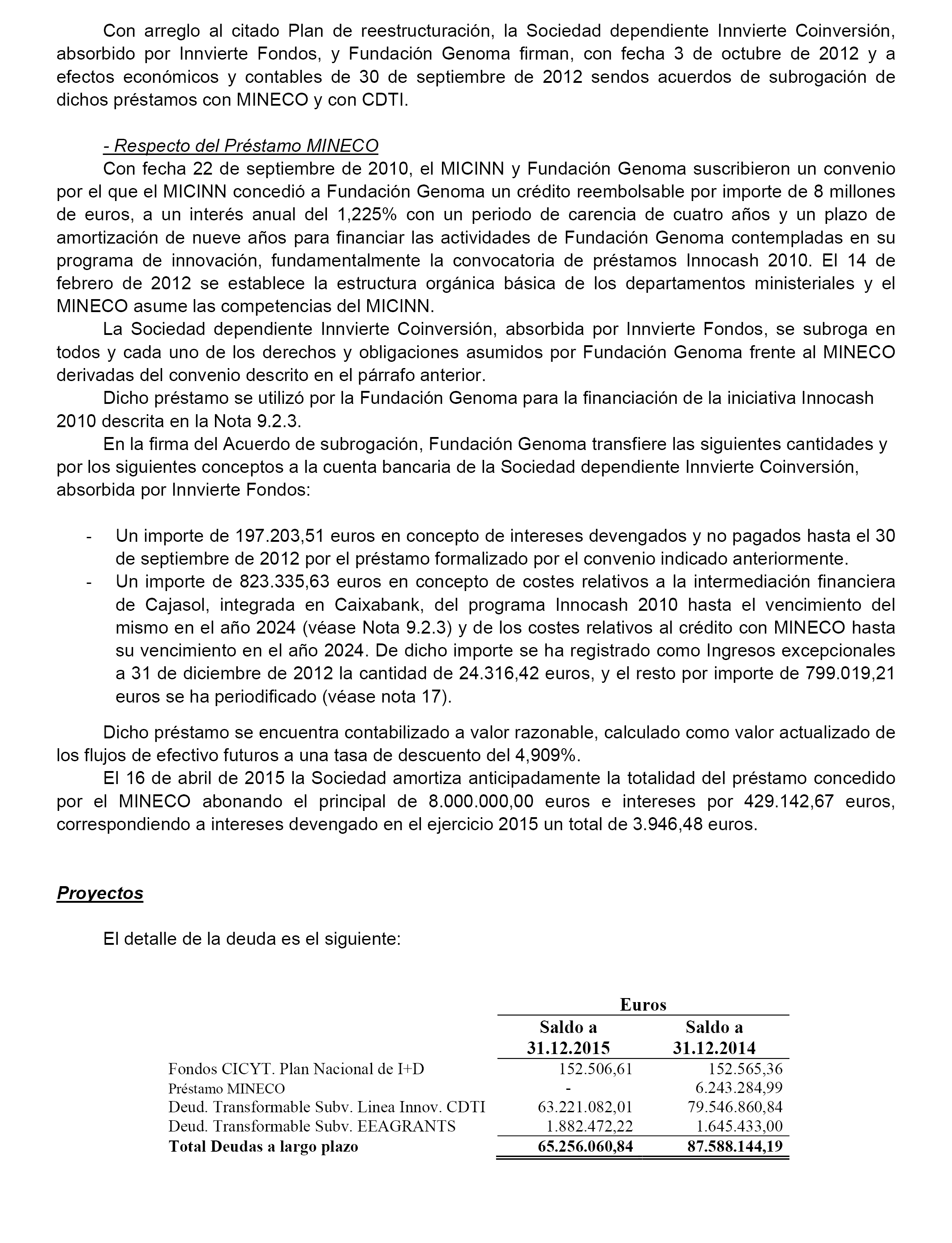 Con arreglo al citado Plan de reestructuración, la Sociedad dependiente Innvierte Coinversión, absorbido por Innvierte Fondos, y Fundación Genoma firman, con fecha 3 de octubre de 2012 y a efectos económicos y contables de 30 de septiembre de 2012 sendos acuerdos de subrogación de dichos préstamos con MINECO y con CDTI.

- Respecto del Préstamo MINECO

Con fecha 22 de septiembre de 2010, el MICINN y Fundación Genoma suscribieron un convenio por el que el MICINN concedió a Fundación Genoma un crédito reembolsable por importe de 8 millones de euros, a un interés anual del 1,225% con un periodo de carencia de cuatro años y un plazo de amortización de nueve años para financiar las actividades de Fundación Genoma contempladas en su programa de innovación, fundamentalmente la convocatoria de préstamos Innocash 2010. El 14 de febrero de 2012 se establece la estructura orgánica básica de los departamentos ministeriales y el MINECO asume las competencias del MICINN.

La Sociedad dependiente Innvierte Coinversión, absorbida por Innvierte Fondos, se subroga en todos y cada uno de los derechos y obligaciones asumidos por Fundación Genoma frente al MINECO derivadas del convenio descrito en el párrafo anterior.

Dicho préstamo se utilizó por la Fundación Genoma para la financiación de la iniciativa Innocash 2010 descrita en la Nota 9.2.3.

En la firma del Acuerdo de subrogación, Fundación Genoma transfiere las siguientes cantidades y por los siguientes conceptos a la cuenta bancaria de la Sociedad dependiente Innvierte Coinversión, absorbida por Innvierte Fondos:

- Un importe de 197.203,51 euros en concepto de intereses devengados y no pagados hasta el 30 de septiembre de 2012 por el préstamo formalizado por el convenio indicado anteriormente.
- Un importe de 823.335,63 euros en concepto de costes relativos a la intermediación financiera de Cajasol, integrada en Caixabank, del programa Innocash 2010 hasta el vencimiento del mismo en el año 2024 (véase Nota 9.2.3) y de los costes relativos al crédito con MINECO hasta su vencimiento en el año 2024. De dicho importe se ha registrado como Ingresos excepcionales a 31 de diciembre de 2012 la cantidad de 24.316,42 euros, y el resto por importe de 799.019,21 euros se ha periodificado (véase nota 17).

Dicho préstamo se encuentra contabilizado a valor razonable, calculado como valor actualizado de los flujos de efectivo futuros a una tasa de descuento del 4,909%.

El 16 de abril de 2015 la Sociedad amortiza anticipadamente la totalidad del préstamo concedido por el MINECO abonando el principal de 8.000.000,00 euros e intereses por 429.142,67 euros, correspondiendo a intereses devengado en el ejercicio 2015 un total de 3.946,48 euros.

Proyectos

El detalle de la deuda es el siguiente:

| | Euros | |
|---|---|---|
| | Saldo a 31.12.2015 | Saldo a 31.12.2014 |
| Fondos CICYT. Plan Nacional de I+D | 152.506,61 | 152.565,36 |
| Préstamo MINECO | - | 6.243.284,99 |
| Deud. Transformable Subv. Linea Innov. CDTI | 63.221.082,01 | 79.546.860,84 |
| Deud. Transformable Subv. EEAGRANTS | 1.882.472,22 | 1.645.433,00 |
| Total Deudas a largo plazo | 65.256.060,84 | 87.588.144,19 |